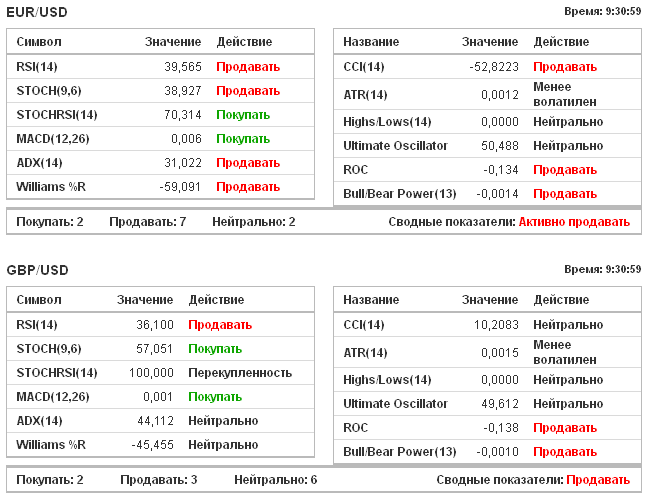 EUR/USD

Время: 9:30:59

| Символ | Значение | Действие |
|---|---|---|
| RSI(14) | 39,565 | Продавать |
| STOCH(9,6) | 38,927 | Продавать |
| STOCHRSI(14) | 70,314 | Покупать |
| MACD(12,26) | 0,006 | Покупать |
| ADX(14) | 31,022 | Продавать |
| Williams %R | -59,091 | Продавать |

| Название | Значение | Действие |
|---|---|---|
| CCI(14) | -52,8223 | Продавать |
| ATR(14) | 0,0012 | Менее волатилен |
| Highs/Lows(14) | 0,0000 | Нейтрально |
| Ultimate Oscillator | 50,488 | Нейтрально |
| ROC | -0,134 | Продавать |
| Bull/Bear Power(13) | -0,0014 | Продавать |

Покупать: 2 Продавать: 7 Нейтрально: 2 Сводные показатели: Активно продавать

GBP/USD

Время: 9:30:59

| Символ | Значение | Действие |
|---|---|---|
| RSI(14) | 36,100 | Продавать |
| STOCH(9,6) | 57,051 | Покупать |
| STOCHRSI(14) | 100,000 | Перекупленность |
| MACD(12,26) | 0,001 | Покупать |
| ADX(14) | 44,112 | Нейтрально |
| Williams %R | -45,455 | Нейтрально |

| Название | Значение | Действие |
|---|---|---|
| CCI(14) | 10,2083 | Нейтрально |
| ATR(14) | 0,0015 | Менее волатилен |
| Highs/Lows(14) | 0,0000 | Нейтрально |
| Ultimate Oscillator | 49,612 | Нейтрально |
| ROC | -0,138 | Продавать |
| Bull/Bear Power(13) | -0,0010 | Продавать |

Покупать: 2 Продавать: 3 Нейтрально: 6 Сводные показатели: Продавать